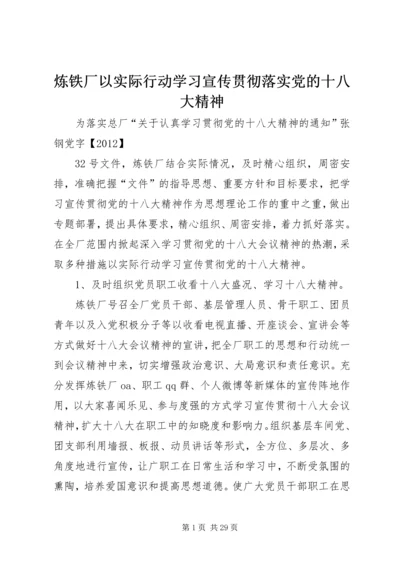 炼铁厂以实际行动学习宣传贯彻落实党的十八大精神

为落实总厂“关于认真学习贯彻党的十八大精神的通知”张钢党字【2012】

32号文件，炼铁厂结合实际情况，及时精心组织，周密安排，准确把握“文件”的指导思想、重要方针和目标要求，把学习宣传贯彻党的十八大精神作为思想理论工作的重中之重，做出专题部署，提出具体要求，精心组织、周密安排，着力抓好落实。在全厂范围内掀起深入学习贯彻党的十八大会议精神的热潮，采取多种措施以实际行动学习宣传贯彻党的十八大精神。

1、及时组织党员职工收看十八大盛况、学习十八大精神。

炼铁厂号召全厂党员干部、基层管理人员、骨干职工、团员青年以及入党积极分子等以收看电视直播、开座谈会、宣讲会等方式做好十八大会议精神的宣讲，把全厂职工的思想和行动统一到会议精神中来，切实增强政治意识、大局意识和责任意识。充分发挥炼铁厂oa、职工qq群、个人微博等新媒体的宣传阵地作用，以大家喜闻乐见、参与度强的方式学习宣传贯彻十八大会议精神，扩大十八大在职工中的知晓度和影响力。组织基层车间党、团支部利用墙报、板报、动员讲话等形式，全方位、多层次、多角度地进行宣传，让广职工在日常生活和学习中，不断受氛围的熏陶，培养爱国意识和提高思想道德。使广大党员干部职工在思

第1页 共29页